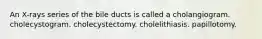 An X-rays series of the bile ducts is called a cholangiogram. cholecystogram. cholecystectomy. cholelithiasis. papillotomy.